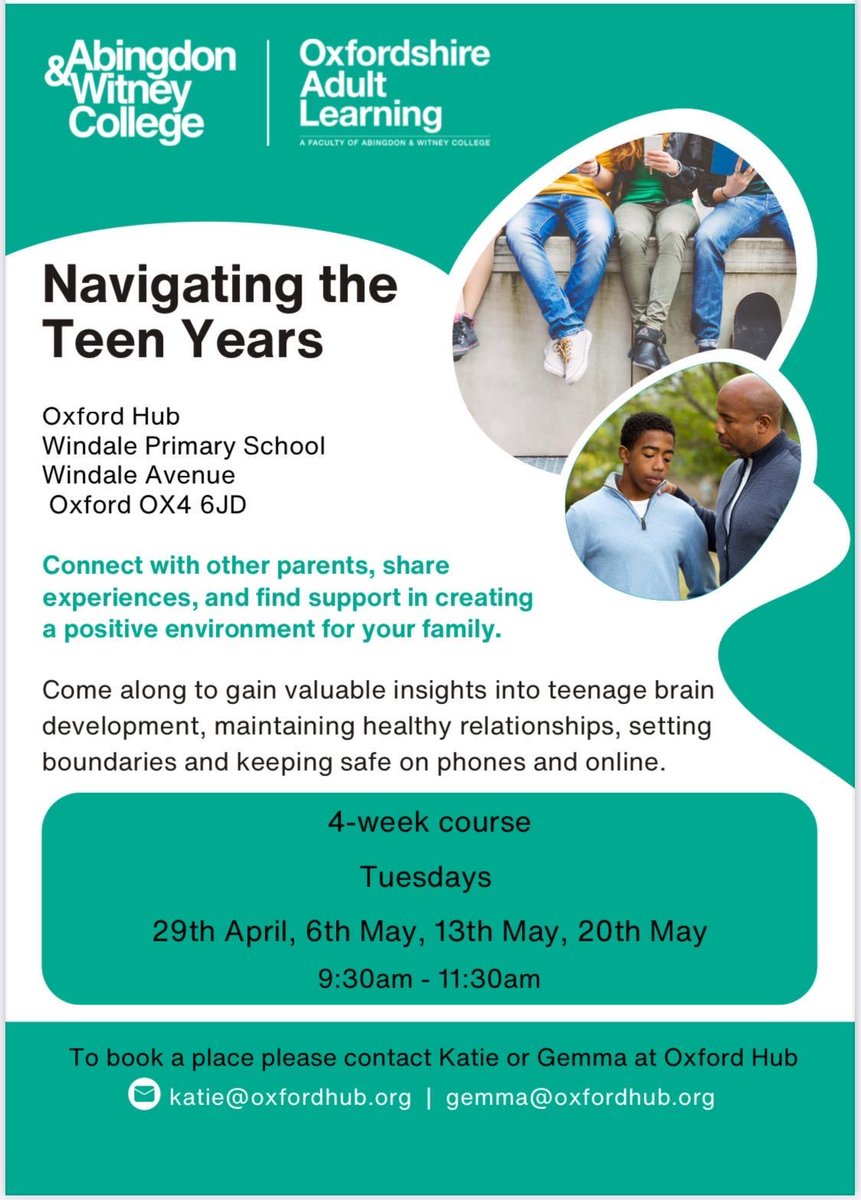 Abingdon & Witney College

Oxfordshire Adult Learning
A FACULTY OF ABINGDON & WITNEY COLLEGE

Navigating the Teen Years

Oxford Hub
Windale Primary School
Windale Avenue
Oxford OX4 6JD

Connect with other parents, share experiences, and find support in creating a positive environment for your family.

Come along to gain valuable insights into teenage brain development, maintaining healthy relationships, setting boundaries and keeping safe on phones and online.

4-week course

Tuesdays

29th April, 6th May, 13th May, 20th May

9:30am - 11:30am

To book a place please contact Katie or Gemma at Oxford Hub

katie@oxfordhub.org | gemma@oxfordhub.org